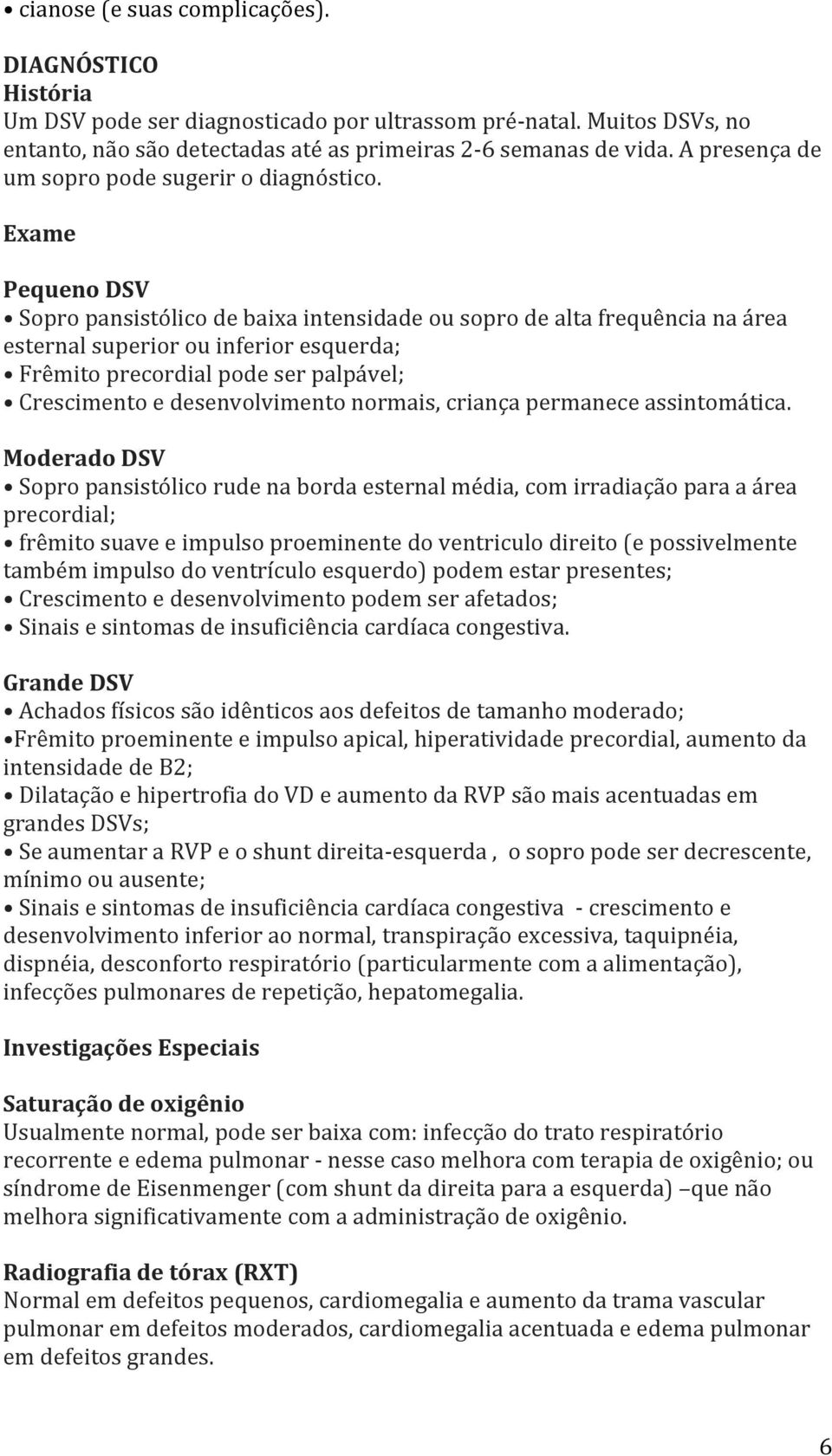 • cianose (e suas complicações).

DIAGNÓSTICO
História
Um DSV pode ser diagnosticado por ultrassom pré-natal. Muitos DSVs, no entanto, não são detectadas até as primeiras 2-6 semanas de vida. A presença de um sopro pode sugerir o diagnóstico.

Exame

Pequeno DSV
• Sopro pansistólico de baixa intensidade ou sopro de alta frequência na área esternal superior ou inferior esquerda;
• Frêmito precordial pode ser palpável;
• Crescimento e desenvolvimento normais, criança permanece assintomática.

Moderado DSV
• Sopro pansistólico rude na borda esternal média, com irradiação para a área precordial;
• frêmito suave e impulso proeminente do ventriculo direito (e possivelmente também impulso do ventrículo esquerdo) podem estar presentes;
• Crescimento e desenvolvimento podem ser afetados;
• Sinais e sintomas de insuficiência cardíaca congestiva.

Grande DSV
• Achados físicos são idênticos aos defeitos de tamanho moderado;
•Frêmito proeminente e impulso apical, hiperatividade precordial, aumento da intensidade de B2;
• Dilatação e hipertrofia do VD e aumento da RVP são mais acentuadas em grandes DSVs;
• Se aumentar a RVP e o shunt direita-esquerda , o sopro pode ser decrescente, mínimo ou ausente;
• Sinais e sintomas de insuficiência cardíaca congestiva - crescimento e desenvolvimento inferior ao normal, transpiração excessiva, taquipnéia, dispnéia, desconforto respiratório (particularmente com a alimentação), infecções pulmonares de repetição, hepatomegalia.

Investigações Especiais

Saturação de oxigênio
Usualmente normal, pode ser baixa com: infecção do trato respiratório recorrente e edema pulmonar - nesse caso melhora com terapia de oxigênio; ou síndrome de Eisenmenger (com shunt da direita para a esquerda) –que não melhora significativamente com a administração de oxigênio.

Radiografia de tórax (RXT)
Normal em defeitos pequenos, cardiomegalia e aumento da trama vascular pulmonar em defeitos moderados, cardiomegalia acentuada e edema pulmonar em defeitos grandes.

6